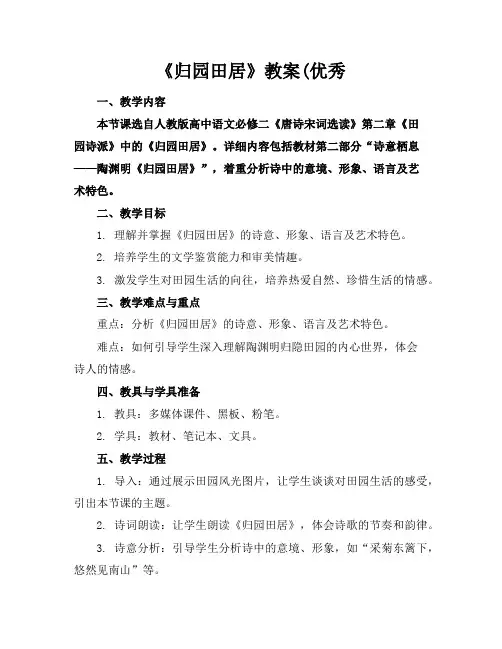 《归园田居》教案(优秀

一、教学内容

本节课选自人教版高中语文必修二《唐诗宋词选读》第二章《田园诗派》中的《归园田居》。详细内容包括教材第二部分“诗意栖息——陶渊明《归园田居》”，着重分析诗中的意境、形象、语言及艺术特色。

二、教学目标

1. 理解并掌握《归园田居》的诗意、形象、语言及艺术特色。

2. 培养学生的文学鉴赏能力和审美情趣。

3. 激发学生对田园生活的向往，培养热爱自然、珍惜生活的情感。

三、教学难点与重点

重点：分析《归园田居》的诗意、形象、语言及艺术特色。

难点：如何引导学生深入理解陶渊明归隐田园的内心世界，体会诗人的情感。

四、教具与学具准备

1. 教具：多媒体课件、黑板、粉笔。

2. 学具：教材、笔记本、文具。

五、教学过程

1. 导入：通过展示田园风光图片，让学生谈谈对田园生活的感受，引出本节课的主题。

2. 诗词朗读：让学生朗读《归园田居》，体会诗歌的节奏和韵律。

3. 诗意分析：引导学生分析诗中的意境、形象，如“采菊东篱下，悠然见南山”等。